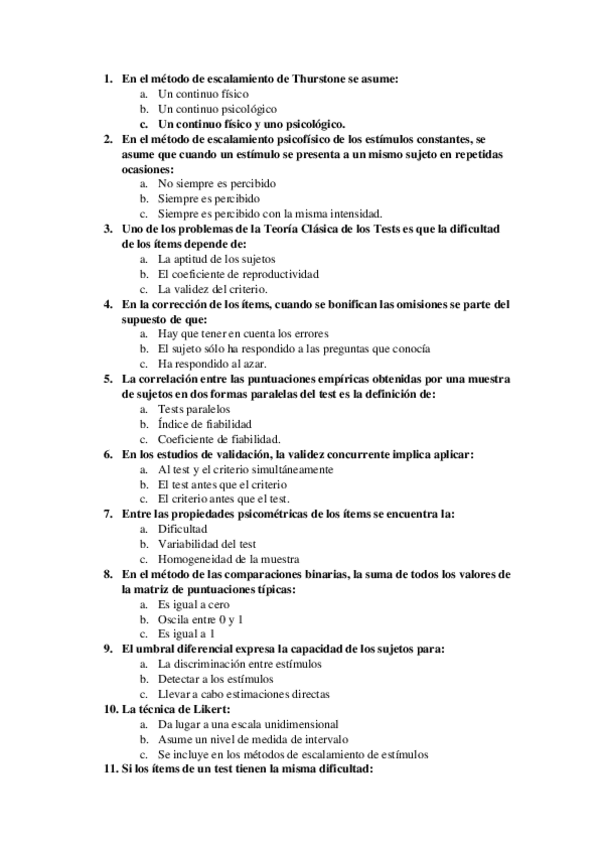 1. En el método de escalamiento de Thurstone se asume:
a. Un continuo físico
b. Un continuo psicológico
c. Un continuo físico y uno psicológico.
2. En el método de escalamiento psicofísico de los estímulos constantes, se asume que cuando un estímulo se presenta a un mismo sujeto en repetidas ocasiones:
a. No siempre es percibido
b. Siempre es percibido
c. Siempre es percibido con la misma intensidad.
3. Uno de los problemas de la Teoría Clásica de los Tests es que la dificultad de los ítems depende de:
a. La aptitud de los sujetos
b. El coeficiente de reproductividad
c. La validez del criterio.
4. En la corrección de los ítems, cuando se bonifican las omisiones se parte del supuesto de que:
a. Hay que tener en cuenta los errores
b. El sujeto sólo ha respondido a las preguntas que conocía
c. Ha respondido al azar.
5. La correlación entre las puntuaciones empíricas obtenidas por una muestra de sujetos en dos formas paralelas del test es la definición de:
a. Tests paralelos
b. Índice de fiabilidad
c. Coeficiente de fiabilidad.
6. En los estudios de validación, la validez concurrente implica aplicar:
a. Al test y el criterio simultáneamente
b. El test antes que el criterio
c. El criterio antes que el test.
7. Entre las propiedades psicométricas de los ítems se encuentra la:
a. Dificultad
b. Variabilidad del test
c. Homogeneidad de la muestra
8. En el método de las comparaciones binarias, la suma de todos los valores de la matriz de puntuaciones típicas:
a. Es igual a cero
b. Oscila entre 0 y 1
c. Es igual a 1
9. El umbral diferencial expresa la capacidad de los sujetos para:
a. La discriminación entre estímulos
b. Detectar a los estímulos
c. Llevar a cabo estimaciones directas
10. La técnica de Likert:
a. Da lugar a una escala unidimensional
b. Asume un nivel de medida de intervalo
c. Se incluye en los métodos de escalamiento de estímulos
11. Si los ítems de un test tienen la misma dificultad: